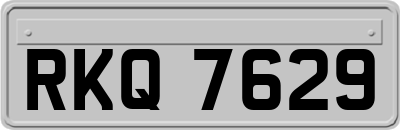 RKQ 7629